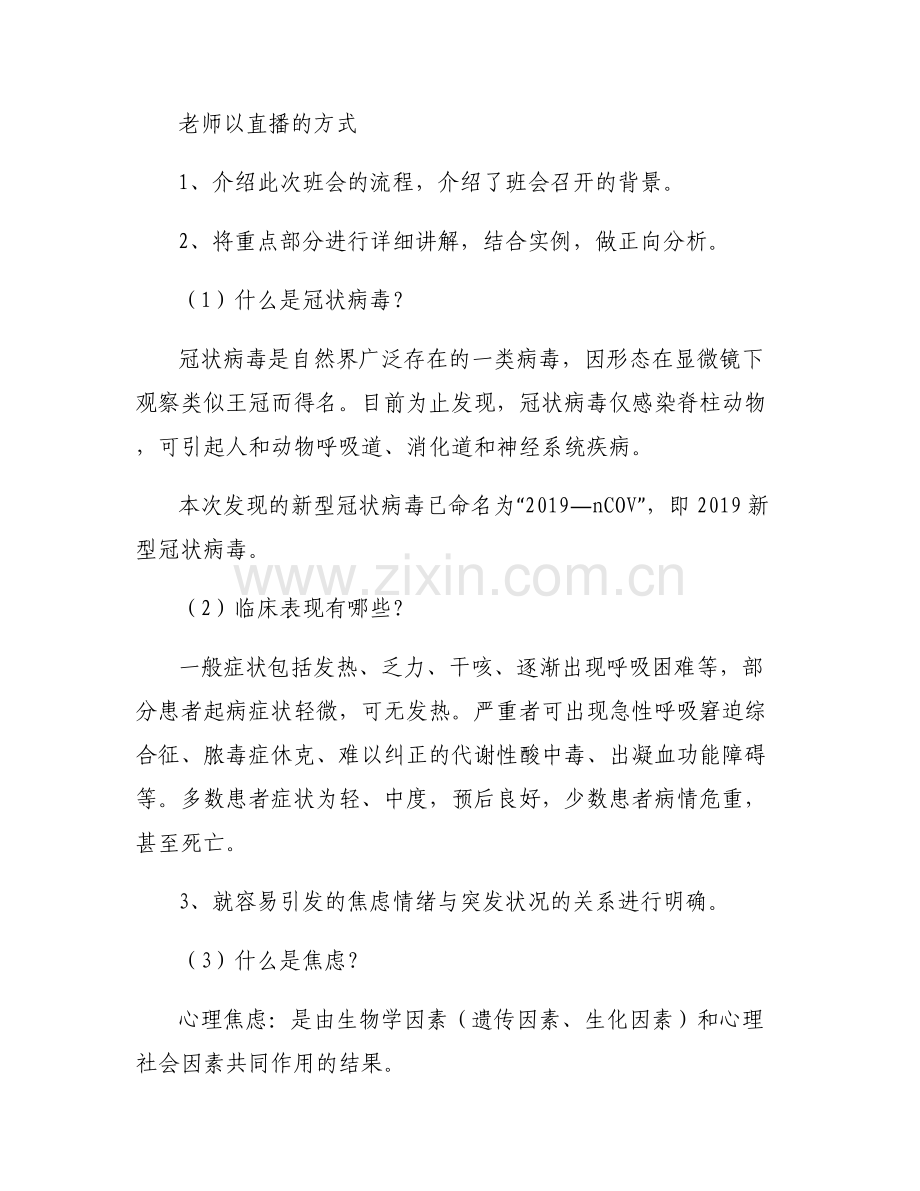 老师以直播的方式

1、介绍此次班会的流程，介绍了班会召开的背景。

2、将重点部分进行详细讲解，结合实例，做正向分析。

（1）什么是冠状病毒？

冠状病毒是自然界广泛存在的一类病毒，因形态在显微镜下观察类似王冠而得名。目前为止发现，冠状病毒仅感染脊柱动物，可引起人和动物呼吸道、消化道和神经系统疾病。

本次发现的新型冠状病毒已命名为“2019—nCOV”，即 2019 新型冠状病毒。

www.zixin.com.cn

（2）临床表现有哪些？

一般症状包括发热、乏力、干咳、逐渐出现呼吸困难等，部分患者起病症状轻微，可无发热。严重者可出现急性呼吸窘迫综合征、脓毒症休克、难以纠正的代谢性酸中毒、出凝血功能障碍等。多数患者症状为轻、中度，预后良好，少数患者病情危重，甚至死亡。

3、就容易引发的焦虑情绪与突发状况的关系进行明确。

（3）什么是焦虑？

心理焦虑：是由生物学因素（遗传因素、生化因素）和心理社会因素共同作用的结果。